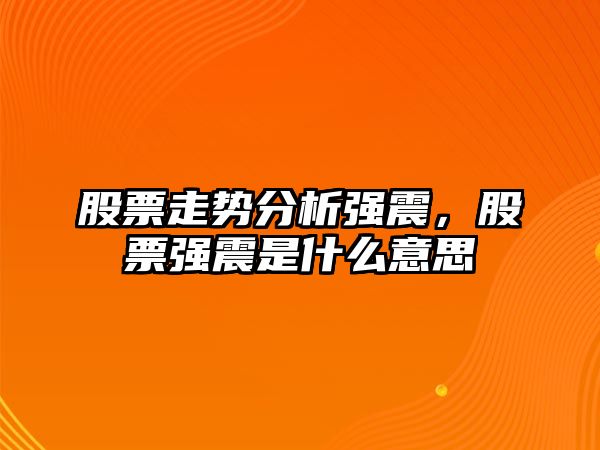 股票走势分析强震，股票强震是什么意思